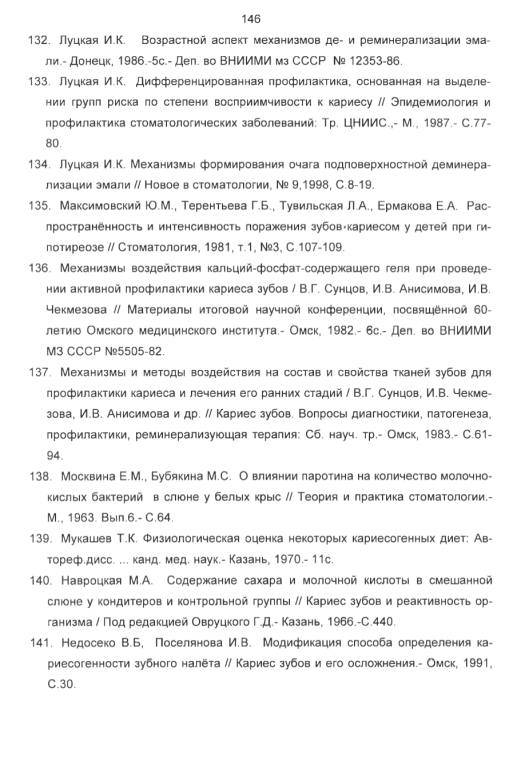 146

132. Луцкая И.К. Возрастной аспект механизмов де- и реминерализации эмали.- Донецк, 1986.-5с.- Деп. во ВНИИМИ мз СССР № 12353-86.

133. Луцкая И.К. Дифференцированная профилактика, основанная на выделении групп риска по степени восприимчивости к кариесу // Эпидемиология и профилактика стоматологических заболеваний: Тр. ЦНИИС.,- М., 1987.- С.77-80.

134. Луцкая И.К. Механизмы формирования очага подповерхностной деминерализации эмали // Новое в стоматологии, № 9,1998, С.8-19.

135. Максимовский Ю.М., Терентьева Г.Б., Тувильская Л.А., Ермакова Е.А. Распространённость и интенсивность поражения зубов кариесом у детей при гипотиреозе // Стоматология, 1981, т.1, №3, С.107-109.

136. Механизмы воздействия кальций-фосфат-содержащего геля при проведении активной профилактики кариеса зубов / В.Г. Сунцов, И.В. Анисимова, И.В. Чекмезова // Материалы итоговой научной конференции, посвящённой 60-летию Омского медицинского института.- Омск, 1982.- 6с.- Деп. во ВНИИМИ МЗ СССР №5505-82.

137. Механизмы и методы воздействия на состав и свойства тканей зубов для профилактики кариеса и лечения его ранних стадий / В.Г. Сунцов, И.В. Чекмезова, И.В. Анисимова и др. // Кариес зубов. Вопросы диагностики, патогенеза, профилактики, реминерализующая терапия: Сб. науч. тр.- Омск, 1983.- С.61-94.

138. Москвина Е.М., Бубякина М.С. О влиянии паротина на количество молочнокислых бактерий в слюне у белых крыс // Теория и практика стоматологии.- М., 1963. Вып.6.- С.64.

139. Мукашев Т.К. Физиологическая оценка некоторых кариесогенных диет: Автореф.дисс. ... канд. мед. наук.- Казань, 1970.- 11с.

140. Навроцкая М.А. Содержание сахара и молочной кислоты в смешанной слюне у кондитеров и контрольной группы // Кариес зубов и реактивность организма / Под редакцией Овруцкого Г.Д.- Казань, 1966.-С.440.

141. Недосеко В.Б, Поселянова И.В. Модификация способа определения кариесогенности зубного налёта // Кариес зубов и его осложнения.- Омск, 1991, С.30.